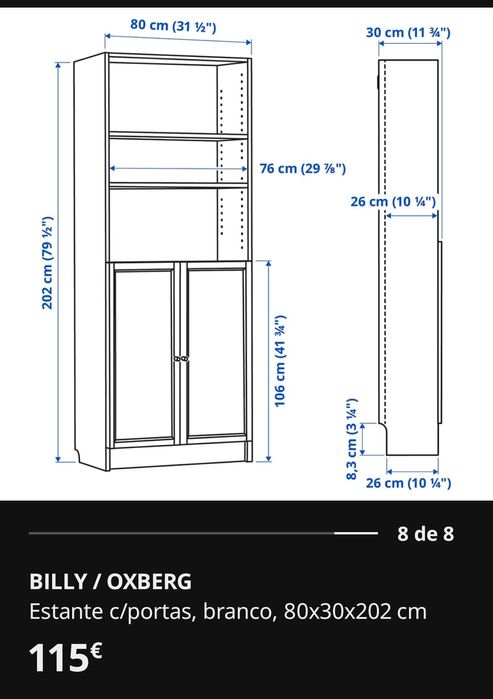 80 cm (31 ½")

30 cm (11 ¾")

76 cm (29 ⅞")

26 cm (10 ¼")

202 cm (79 ½")

106 cm (41 ¾")

8,3 cm (3 ¼")

26 cm (10 ¼")

8 de 8

BILLY / OXBERG

Estante c/portas, branco, 80x30x202 cm

115€